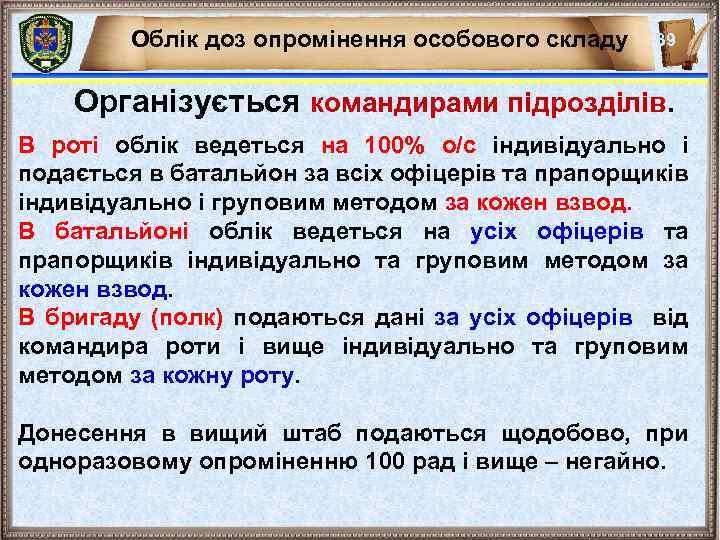 Облік доз опромінення особового складу

39

Організується командирами підрозділів.

В роті облік ведеться на 100% о/с індивідуально і подається в батальйон за всіх офіцерів та прапорщиків індивідуально і груповим методом за кожен взвод.
В батальйоні облік ведеться на усіх офіцерів та прапорщиків індивідуально та груповим методом за кожен взвод.
В бригаду (полк) подаються дані за усіх офіцерів від командира роти і вище індивідуально та груповим методом за кожну роту.

Донесення в вищий штаб подаються щодобово, при одноразовому опроміненню 100 рад і вище – негайно.